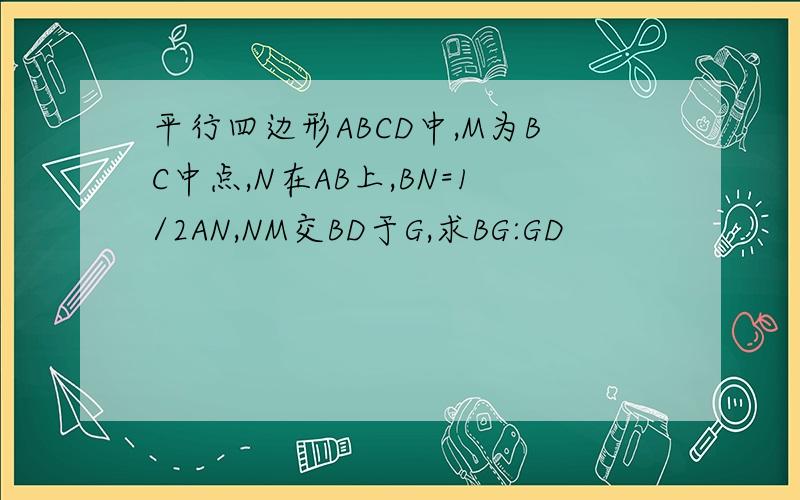 平行四边形ABCD中,M为BC中点,N在AB上,BN=1/2AN,NM交BD于G,求BG:GD